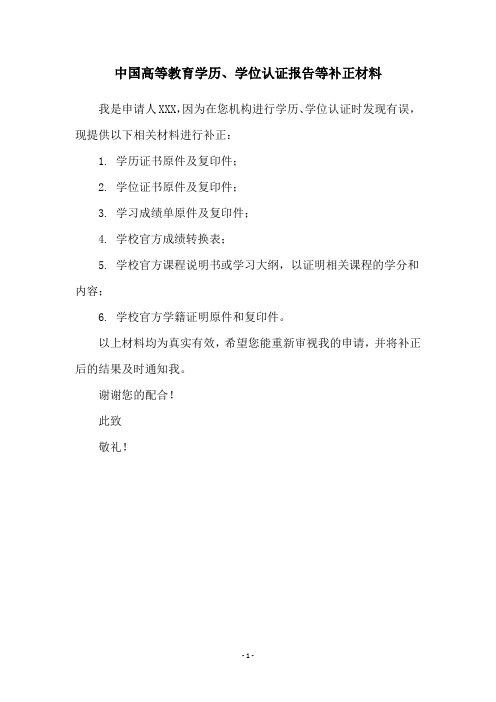 中国高等教育学历、学位认证报告等补正材料

我是申请人XXX,因为在您机构进行学历、学位认证时发现有误,现提供以下相关材料进行补正：

1. 学历证书原件及复印件；

2. 学位证书原件及复印件；

3. 学习成绩单原件及复印件；

4. 学校官方成绩转换表；

5. 学校官方课程说明书或学习大纲，以证明相关课程的学分和内容；

6. 学校官方学籍证明原件和复印件。

以上材料均为真实有效，希望您能重新审视我的申请，并将补正后的结果及时通知我。

谢谢您的配合！

此致

敬礼！

- 1 -